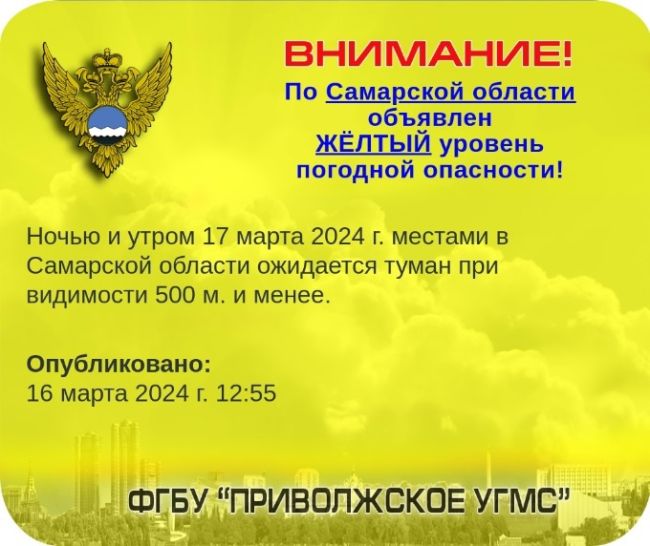 ВНИМАНИЕ!
По Самарской области объявлен ЖЁЛТЫЙ уровень погодной опасности!

Ночью и утром 17 марта 2024 г. местами в Самарской области ожидается туман при видимости 500 м. и менее.

Опубликовано:
16 марта 2024 г. 12:55

ФГБУ "ПРИВОЛЖСКОЕ УГМС"